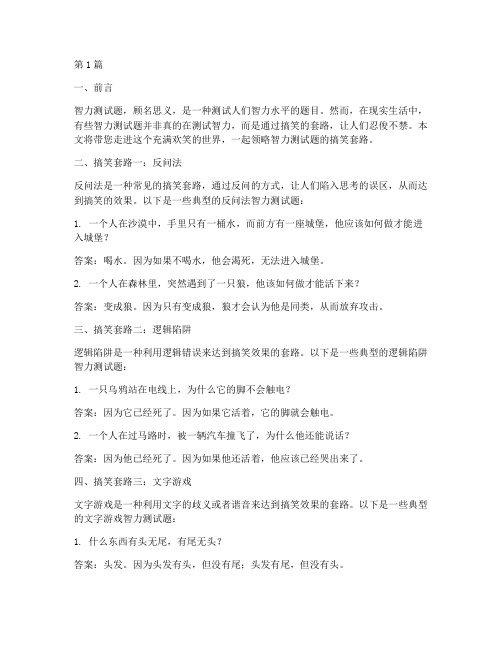 第 1 篇

一、前言

智力测试题，顾名思义，是一种测试人们智力水平的题目。然而，在现实生活中，有些智力测试题并非真的在测试智力，而是通过搞笑的套路，让人们忍俊不禁。本文将带您走进这个充满欢笑的世界，一起领略智力测试题的搞笑套路。

二、搞笑套路一：反问法

反问法是一种常见的搞笑套路，通过反问的方式，让人们陷入思考的误区，从而达到搞笑的效果。以下是一些典型的反问法智力测试题：

1. 一个人在沙漠中，手里只有一桶水，而前方有一座城堡，他应该如何做才能进入城堡？

答案：喝水。因为如果不喝水，他会渴死，无法进入城堡。

2. 一个人在森林里，突然遇到了一只狼，他该如何做才能活下来？

答案：变成狼。因为只有变成狼，狼才会认为他是同类，从而放弃攻击。

三、搞笑套路二：逻辑陷阱

逻辑陷阱是一种利用逻辑错误来达到搞笑效果的套路。以下是一些典型的逻辑陷阱智力测试题：

1. 一只乌鸦站在电线上，为什么它的脚不会触电？

答案：因为它已经死了。因为如果它活着，它的脚就会触电。

2. 一个人在过马路时，被一辆汽车撞飞了，为什么他还能说话？

答案：因为他已经死了。因为如果他还活着，他应该已经哭出来了。

四、搞笑套路三：文字游戏

文字游戏是一种利用文字的歧义或者谐音来达到搞笑效果的套路。以下是一些典型的文字游戏智力测试题：

1. 什么东西有头无尾，有尾无头？

答案：头发。因为头发有头，但没有尾；头发有尾，但没有头。